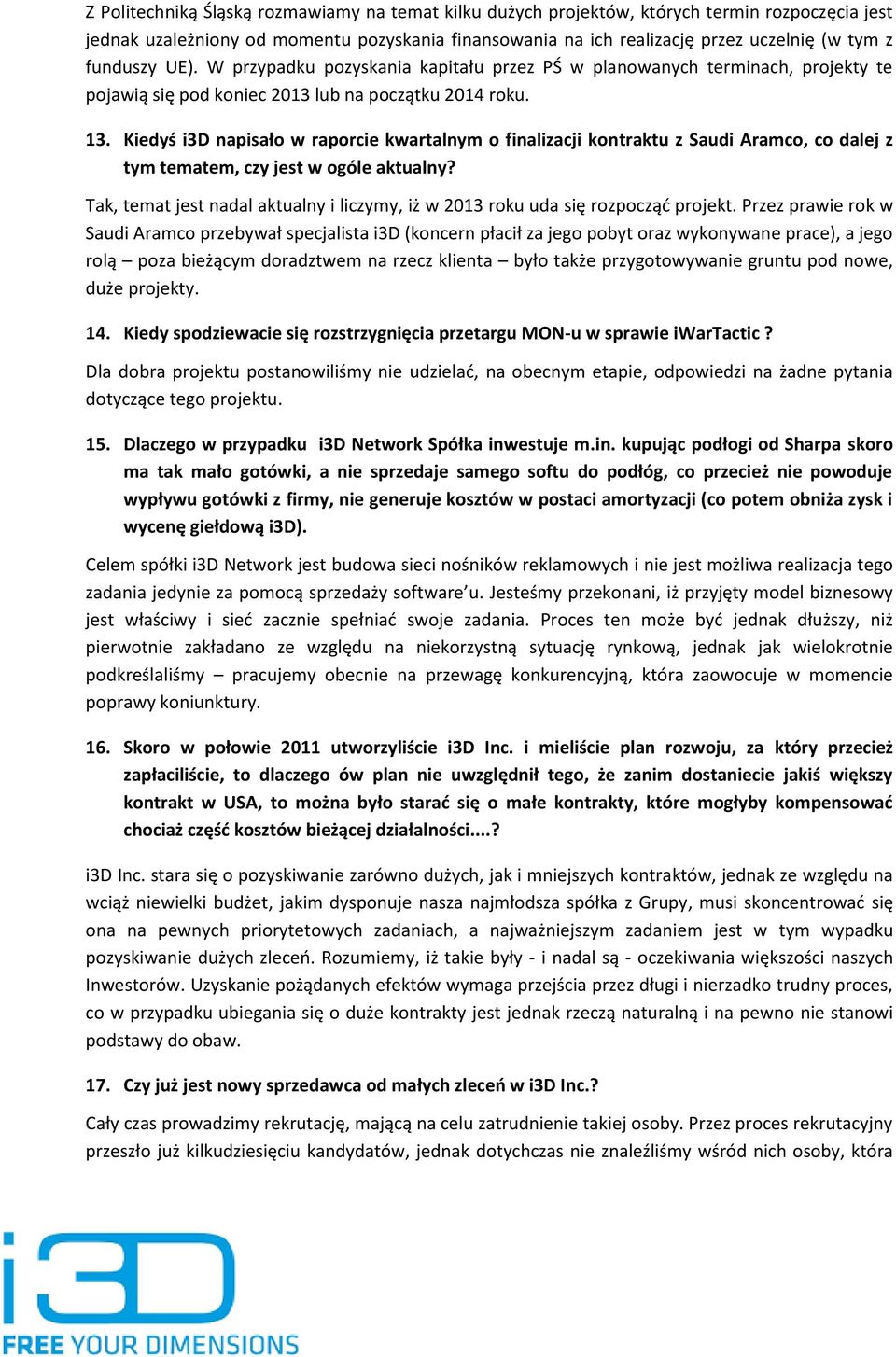 Z Politechniką Śląską rozmawiamy na temat kilku dużych projektów, których termin rozpoczęcia jest jednak uzależniony od momentu pozyskania finansowania na ich realizację przez uczelnię (w tym z funduszy UE). W przypadku pozyskania kapitału przez PŚ w planowanych terminach, projekty te pojawią się pod koniec 2013 lub na początku 2014 roku.

13. Kiedyś i3D napisało w raporcie kwartalnym o finalizacji kontraktu z Saudi Aramco, co dalej z tym tematem, czy jest w ogóle aktualny?

Tak, temat jest nadal aktualny i liczymy, iż w 2013 roku uda się rozpocząć projekt. Przez prawie rok w Saudi Aramco przebywał specjalista i3D (koncern płacił za jego pobyt oraz wykonywane prace), a jego rolą – poza bieżącym doradztwem na rzecz klienta – było także przygotowywanie gruntu pod nowe, duże projekty.

14. Kiedy spodziewacie się rozstrzygnięcia przetargu MON-u w sprawie iWarTactic ?

Dla dobra projektu postanowiliśmy nie udzielać, na obecnym etapie, odpowiedzi na żadne pytania dotyczące tego projektu.

15. Dlaczego w przypadku i3D Network Spółka inwestuje m.in. kupując podłogi od Sharpa skoro ma tak mało gotówki, a nie sprzedaje samego softu do podłóg, co przecież nie powoduje wypływu gotówki z firmy, nie generuje kosztów w postaci amortyzacji (co potem obniża zysk i wycenę giełdową i3D).

Celem spółki i3D Network jest budowa sieci nośników reklamowych i nie jest możliwa realizacja tego zadania jedynie za pomocą sprzedaży software'u. Jesteśmy przekonani, iż przyjęty model biznesowy jest właściwy i sieć zacznie spełniać swoje zadania. Proces ten może być jednak dłuższy, niż pierwotnie zakładano ze względu na niekorzystną sytuację rynkową, jednak jak wielokrotnie podkreślaliśmy – pracujemy obecnie na przewagę konkurencyjną, która zaowocuje w momencie poprawy koniunktury.

16. Skoro w połowie 2011 utworzyliście i3D Inc. i mieliście plan rozwoju, za który przecież zapłaciliście, to dlaczego ów plan nie uwzględnił tego, że zanim dostaniecie jakiś większy kontrakt w USA, to można było starać się o małe kontrakty, które mogłyby kompensować chociaż część kosztów bieżącej działalności....?

i3D Inc. stara się o pozyskiwanie zarówno dużych, jak i mniejszych kontraktów, jednak ze względu na wciąż niewielki budżet, jakim dysponuje nasza najmłodsza spółka z Grupy, musi skoncentrować się ona na pewnych priorytetowych zadaniach, a najważniejszym zadaniem jest w tym wypadku pozyskiwanie dużych zleceń. Rozumiemy, iż takie były - i nadal są - oczekiwania większości naszych Inwestorów. Uzyskanie pożądanych efektów wymaga przejścia przez długi i nierzadko trudny proces, co w przypadku ubiegania się o duże kontrakty jest jednak rzeczą naturalną i na pewno nie stanowi podstawy do obaw.

17. Czy już jest nowy sprzedawca od małych zleceń w i3D Inc.?

Cały czas prowadzimy rekrutację, mającą na celu zatrudnienie takiej osoby. Przez proces rekrutacyjny przeszło już kilkudziesięciu kandydatów, jednak dotychczas nie znaleźliśmy wśród nich osoby, która

i3D
FREE YOUR DIMENSIONS